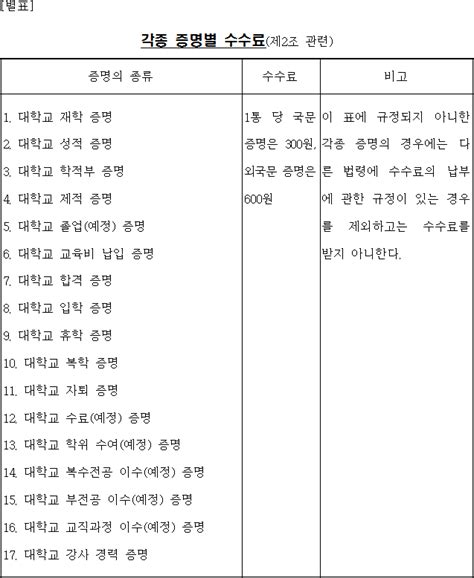 [별표]

각종 증명별 수수료(제2조 관련)

| 증명의 종류 | 수수료 | 비고 |
|---|---|---|
| 1. 대학교 재학 증명<br>2. 대학교 성적 증명<br>3. 대학교 학적부 증명<br>4. 대학교 제적 증명<br>5. 대학교 졸업(예정) 증명<br>6. 대학교 교육비 납입 증명<br>7. 대학교 합격 증명<br>8. 대학교 입학 증명<br>9. 대학교 휴학 증명<br>10. 대학교 복학 증명<br>11. 대학교 자퇴 증명<br>12. 대학교 수료(예정) 증명<br>13. 대학교 학위 수여(예정) 증명<br>14. 대학교 복수전공 이수(예정) 증명<br>15. 대학교 부전공 이수(예정) 증명<br>16. 대학교 교직과정 이수(예정) 증명<br>17. 대학교 강사 경력 증명 | 1통 당 국문 증명은 300원, 외국문 증명은 600원 | 이 표에 규정되지 아니한 각종 증명의 경우에는 다른 법령에 수수료의 납부에 관한 규정이 있는 경우를 제외하고는 수수료를 받지 아니한다. |